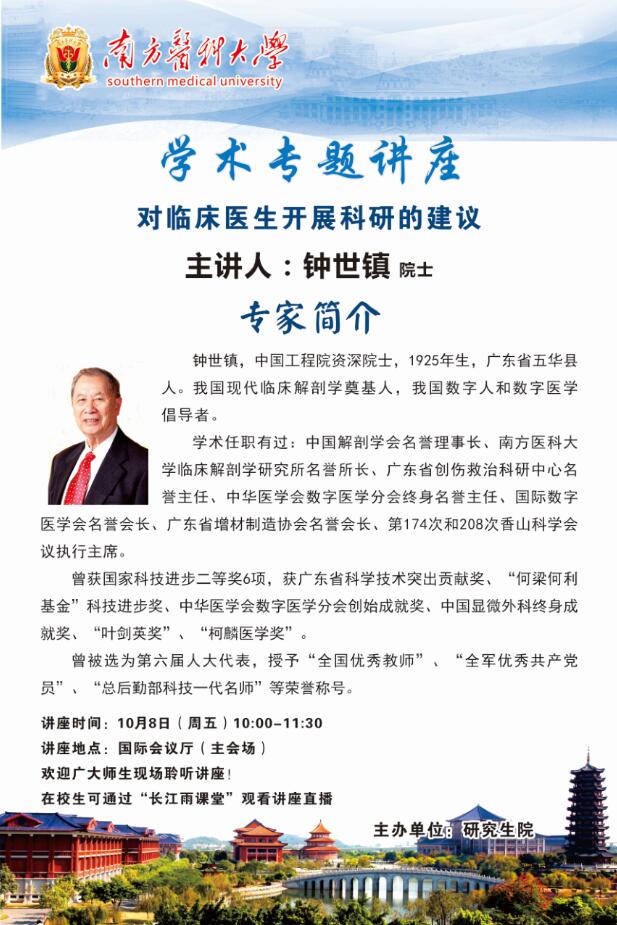 南方医科大学
southern medical university

学术专题讲座

对临床医生开展科研的建议

主讲人：钟世镇 院士

专家简介

钟世镇，中国工程院资深院士，1925年生，广东省五华县人。我国现代临床解剖学奠基人，我国数字人和数字医学倡导者。

学术任职有过：中国解剖学会名誉理事长、南方医科大学临床解剖学研究所名誉所长、广东省创伤救治科研中心名誉主任、中华医学会数字医学分会终身名誉主任、国际数字医学会名誉会长、广东省增材制造协会名誉会长、第174次和208次香山科学会议执行主席。

曾获国家科技进步二等奖6项，获广东省科学技术突出贡献奖、“何梁何利基金”科技进步奖、中华医学会数字医学分会创始成就奖、中国显微外科终身成就奖、“叶剑英奖”、“柯麟医学奖”。

曾被选为第六届人大代表，授予“全国优秀教师”、“全军优秀共产党员”、“总后勤部科技一代名师”等荣誉称号。

讲座时间：10月8日（周五）10:00-11:30
讲座地点：国际会议厅（主会场）
欢迎广大师生现场聆听讲座！
在校生可通过“长江雨课堂”观看讲座直播

主办单位：研究生院